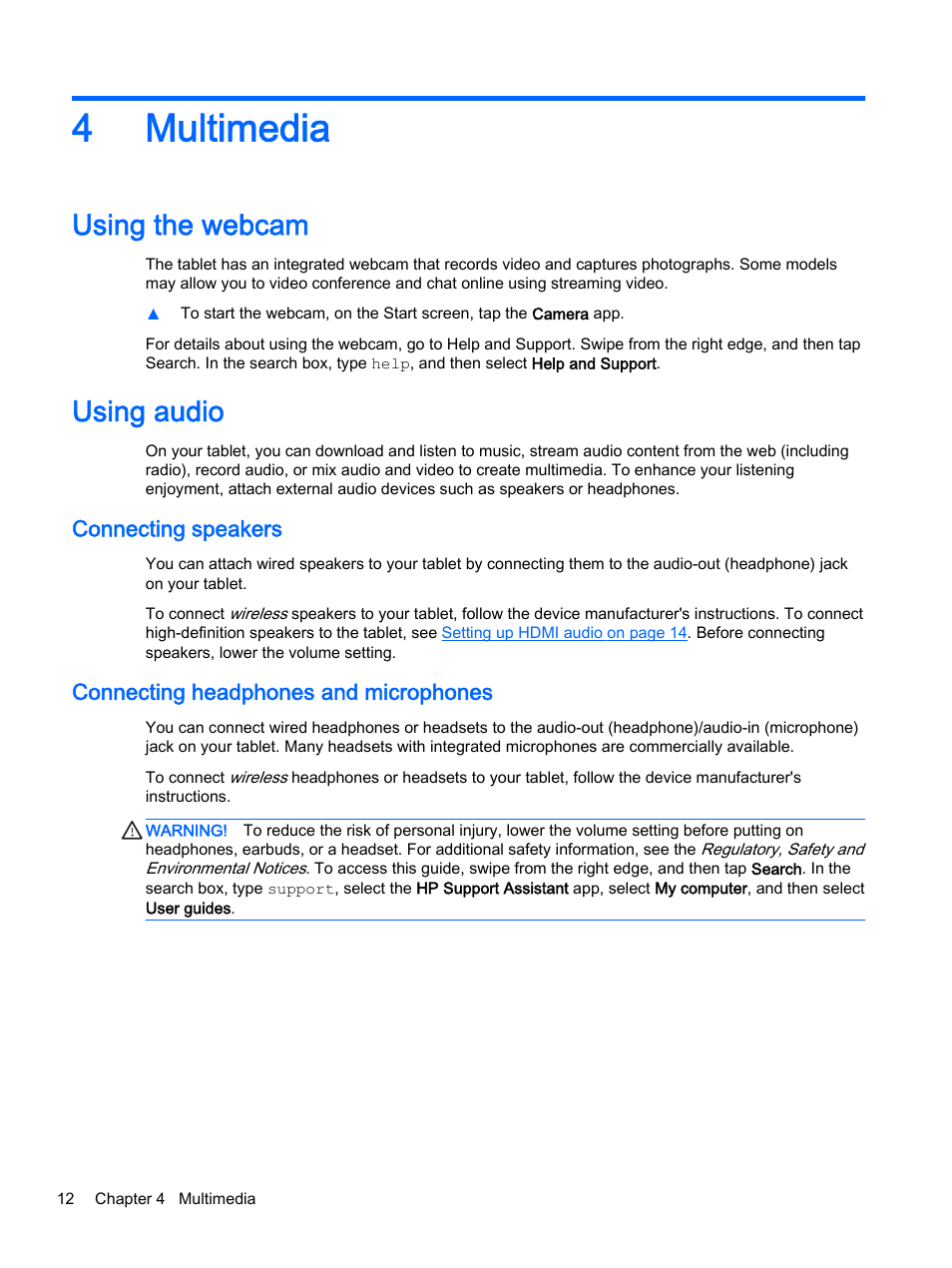 4 Multimedia

Using the webcam

The tablet has an integrated webcam that records video and captures photographs. Some models may allow you to video conference and chat online using streaming video.

▲ To start the webcam, on the Start screen, tap the Camera app.

For details about using the webcam, go to Help and Support. Swipe from the right edge, and then tap Search. In the search box, type help, and then select Help and Support.

Using audio

On your tablet, you can download and listen to music, stream audio content from the web (including radio), record audio, or mix audio and video to create multimedia. To enhance your listening enjoyment, attach external audio devices such as speakers or headphones.

Connecting speakers

You can attach wired speakers to your tablet by connecting them to the audio-out (headphone) jack on your tablet.

To connect wireless speakers to your tablet, follow the device manufacturer's instructions. To connect high-definition speakers to the tablet, see Setting up HDMI audio on page 14. Before connecting speakers, lower the volume setting.

Connecting headphones and microphones

You can connect wired headphones or headsets to the audio-out (headphone)/audio-in (microphone) jack on your tablet. Many headsets with integrated microphones are commercially available.

To connect wireless headphones or headsets to your tablet, follow the device manufacturer's instructions.

WARNING! To reduce the risk of personal injury, lower the volume setting before putting on headphones, earbuds, or a headset. For additional safety information, see the Regulatory, Safety and Environmental Notices. To access this guide, swipe from the right edge, and then tap Search. In the search box, type support, select the HP Support Assistant app, select My computer, and then select User guides.

12 Chapter 4 Multimedia